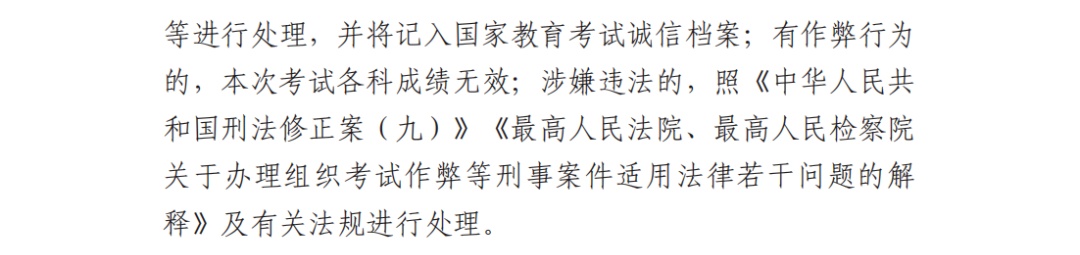 等进行处理，并将记入国家教育考试诚信档案；有作弊行为的，本次考试各科成绩无效；涉嫌违法的，照《中华人民共和国刑法修正案（九）》《最高人民法院、最高人民检察院关于办理组织考试作弊等刑事案件适用法律若干问题的解释》及有关法规进行处理。